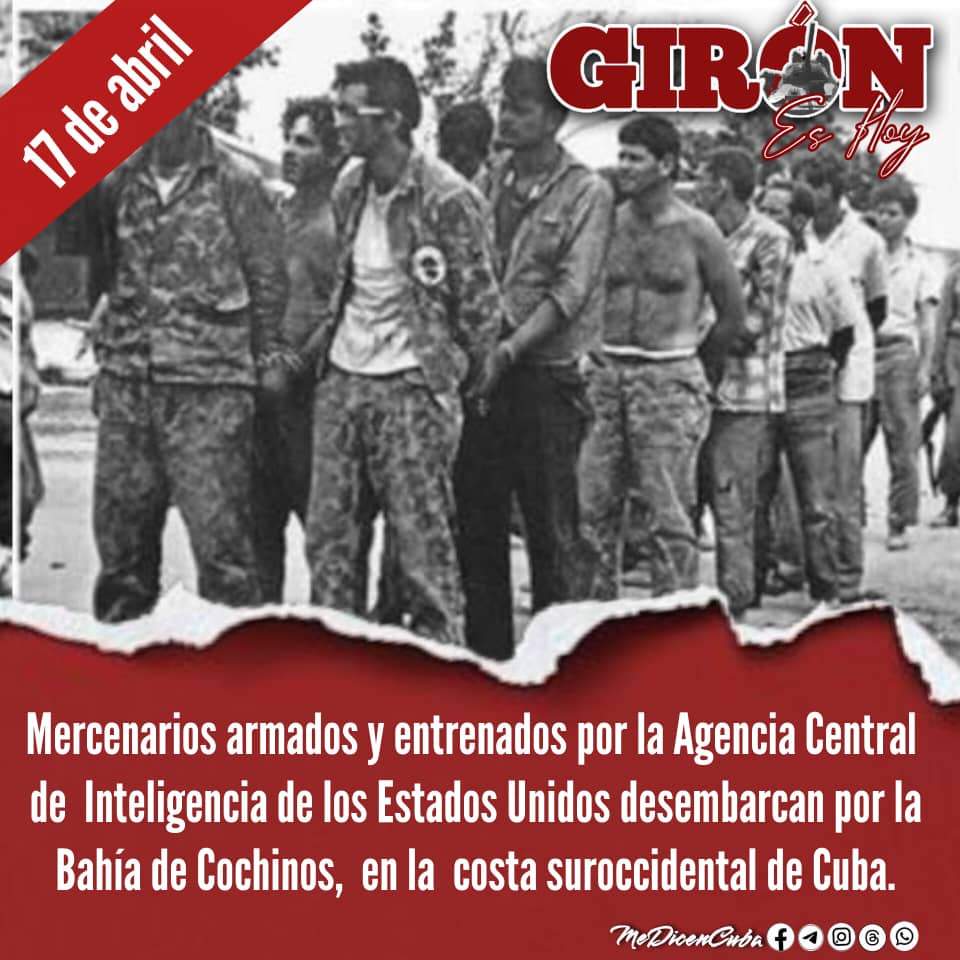 17 de abril

GIRÓN
Es Hoy

Mercenarios armados y entrenados por la Agencia Central de Inteligencia de los Estados Unidos desembarcan por la Bahía de Cochinos, en la costa suroccidental de Cuba.

MeDicenCuba